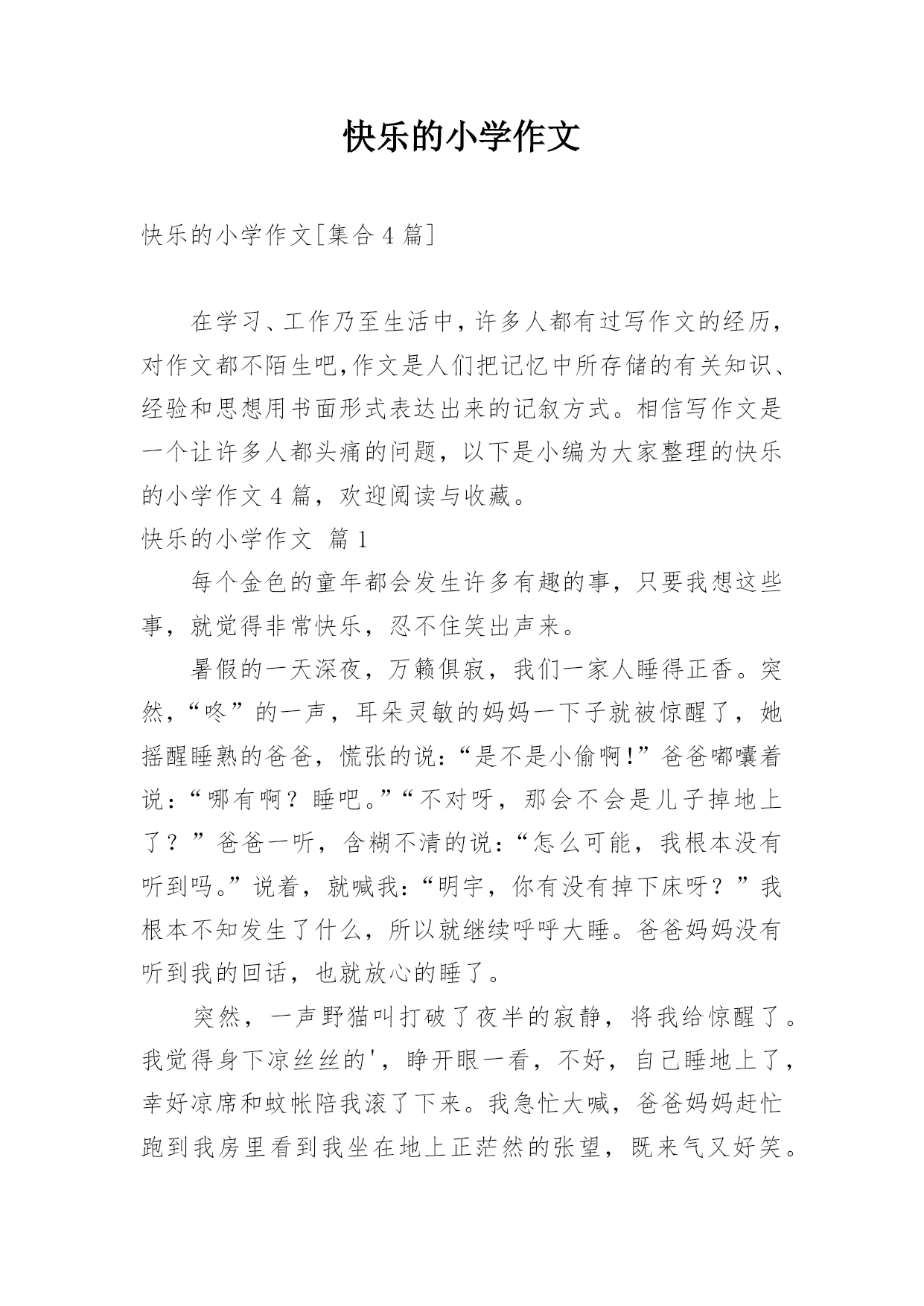 快乐的小学作文

快乐的小学作文[集合4篇]

在学习、工作乃至生活中，许多人都有过写作文的经历，对作文都不陌生吧，作文是人们把记忆中所存储的有关知识、经验和思想用书面形式表达出来的记叙方式。相信写作文是一个让许多人都头痛的问题，以下是小编为大家整理的快乐的小学作文4篇，欢迎阅读与收藏。

快乐的小学作文 篇1

每个金色的童年都会发生许多有趣的事，只要我想这些事，就觉得非常快乐，忍不住笑出声来。

暑假的一天深夜，万籁俱寂，我们一家人睡得正香。突然，“咚”的一声，耳朵灵敏的妈妈一下子就被惊醒了，她摇醒睡熟的爸爸，慌张的说：“是不是小偷啊!”爸爸嘟囔着说：“哪有啊？睡吧。”“不对呀，那会不会是儿子掉地上了？”爸爸一听，含糊不清的说：“怎么可能，我根本没有听到吗。”说着，就喊我：“明宇，你有没有掉下床呀？”我根本不知发生了什么，所以就继续呼呼大睡。爸爸妈妈没有听到我的回话，也就放心的睡了。

突然，一声野猫叫打破了夜半的寂静，将我给惊醒了。我觉得身下凉丝丝的'，睁开眼一看，不好，自己睡地上了，幸好凉席和蚊帐陪我滚了下来。我急忙大喊，爸爸妈妈赶忙跑到我房里看到我坐在地上正茫然的张望，既来气又好笑。